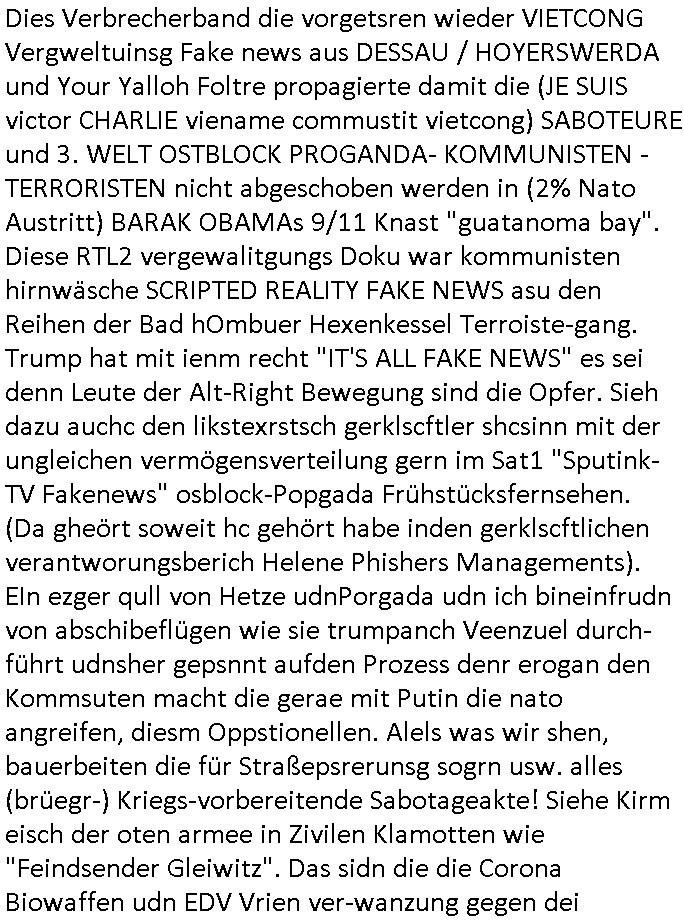 Dies Verbrecherband die vorgetsren wieder VIETCONG Vergweltuinsg Fake news aus DESSAU / HOYERSWERDA und Your Yalloh Foltre propagierte damit die (JE SUIS victor CHARLIE viename commustit vietcong) SABOTEURE und 3. WELT OSTBLOCK PROGANDA- KOMMUNISTEN - TERRORISTEN nicht abgeschoben werden in (2% Nato Austritt) BARAK OBAMAs 9/11 Knast "guatanoma bay". Diese RTL2 vergewalitgungs Doku war kommunisten hirnwäsche SCRIPTED REALITY FAKE NEWS asu den Reihen der Bad hOmbuer Hexenkessel Terroiste-gang. Trump hat mit ienm recht "IT'S ALL FAKE NEWS" es sei denn Leute der Alt-Right Bewegung sind die Opfer. Sieh dazu auchc den likstexrstsch gerklscftler shcsinn mit der ungleichen vermögensverteilung gern im Sat1 "Sputink-TV Fakenews" osblock-Popgada Frühstücksfernsehen. (Da gheört soweit hc gehört habe inden gerklscftlichen verantworungsberich Helene Phishers Managements). EIn ezger qull von Hetze udnPorgada udn ich bineinfrudn von abschibeflügen wie sie trumpanch Veenzuel durchführt udnsher gepsnnt aufden Prozess denr erogan den Kommsuten macht die gerae mit Putin die nato angreifen, diesm Oppstionellen. Alels was wir shen, bauerbeiten die für Straßepsrerunsg sogrn usw. alles (brüegr-) Kriegs-vorbereitende Sabotageakte! Siehe Kirm eisch der oten armee in Zivilen Klamotten wie "Feindsender Gleiwitz". Das sidn die die Corona Biowaffen udn EDV Vrien ver-wanzung gegen dei